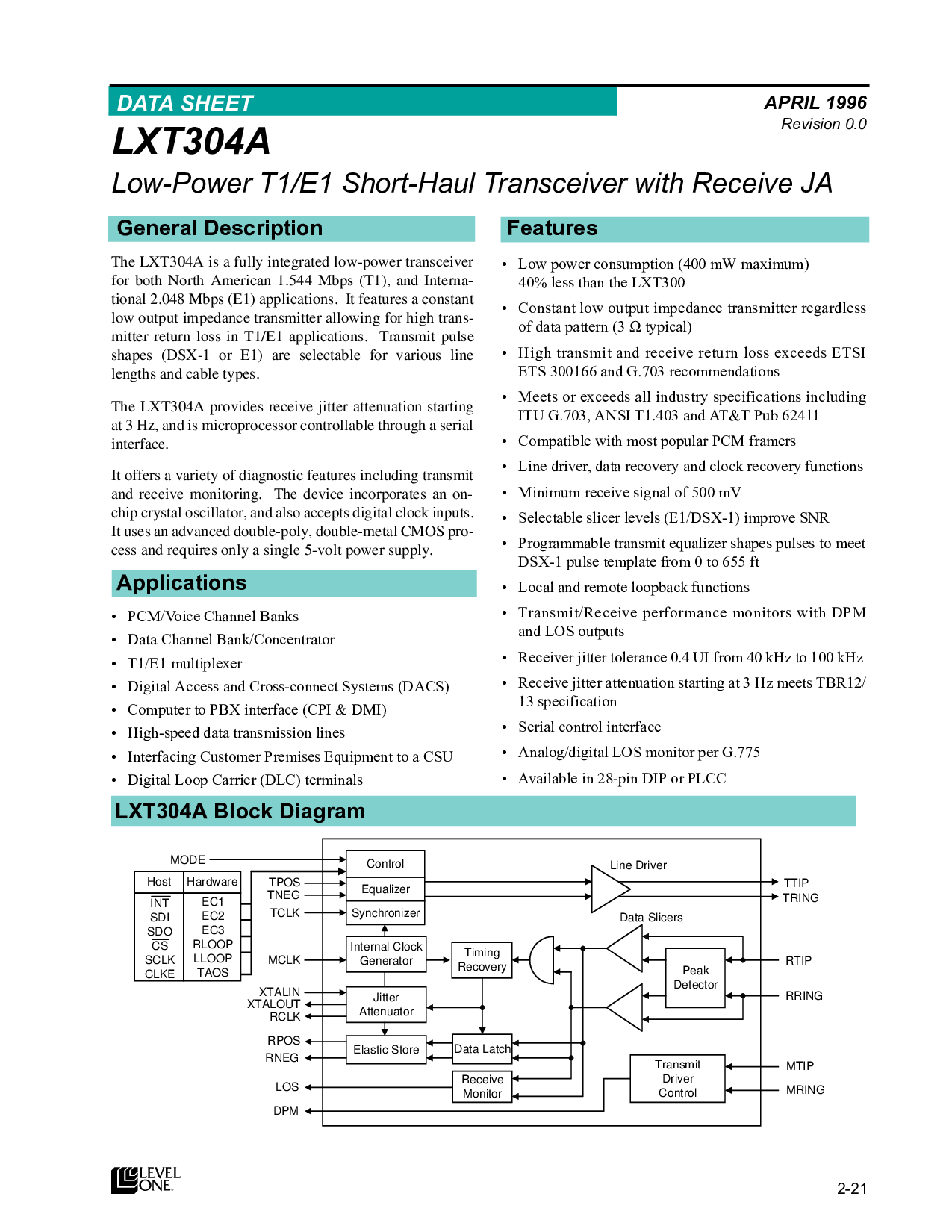 DATA SHEET

APRIL 1996
Revision 0.0

LXT304A

Low-Power T1/E1 Short-Haul Transceiver with Receive JA

General Description

The LXT304A is a fully integrated low-power transceiver for both North American 1.544 Mbps (T1), and International 2.048 Mbps (E1) applications. It features a constant low output impedance transmitter allowing for high transmitter return loss in T1/E1 applications. Transmit pulse shapes (DSX-1 or E1) are selectable for various line lengths and cable types.

The LXT304A provides receive jitter attenuation starting at 3 Hz, and is microprocessor controllable through a serial interface.

It offers a variety of diagnostic features including transmit and receive monitoring. The device incorporates an on-chip crystal oscillator, and also accepts digital clock inputs. It uses an advanced double-poly, double-metal CMOS process and requires only a single 5-volt power supply.

Applications

• PCM/Voice Channel Banks
• Data Channel Bank/Concentrator
• T1/E1 multiplexer
• Digital Access and Cross-connect Systems (DACS)
• Computer to PBX interface (CPI & DMI)
• High-speed data transmission lines
• Interfacing Customer Premises Equipment to a CSU
• Digital Loop Carrier (DLC) terminals

Features

• Low power consumption (400 mW maximum) 40% less than the LXT300
• Constant low output impedance transmitter regardless of data pattern (3 Ω typical)
• High transmit and receive return loss exceeds ETSI ETS 300166 and G.703 recommendations
• Meets or exceeds all industry specifications including ITU G.703, ANSI T1.403 and AT&T Pub 62411
• Compatible with most popular PCM framers
• Line driver, data recovery and clock recovery functions
• Minimum receive signal of 500 mV
• Selectable slicer levels (E1/DSX-1) improve SNR
• Programmable transmit equalizer shapes pulses to meet DSX-1 pulse template from 0 to 655 ft
• Local and remote loopback functions
• Transmit/Receive performance monitors with DPM and LOS outputs
• Receiver jitter tolerance 0.4 UI from 40 kHz to 100 kHz
• Receive jitter attenuation starting at 3 Hz meets TBR12/13 specification
• Serial control interface
• Analog/digital LOS monitor per G.775
• Available in 28-pin DIP or PLCC

LXT304A Block Diagram

MODE
| Host | Hardware |
|---|---|
| $\overline{INT}$ | EC1 |
| SDI | EC2 |
| SDO | EC3 |
| $\overline{CS}$ | RLOOP |
| SCLK | LLOOP |
| CLKE | TAOS |

TPOS
TNEG
TCLK
MCLK
XTALIN
XTALOUT
RCLK
RPOS
RNEG
LOS
DPM
Control
Equalizer
Synchronizer
Internal Clock Generator
Timing Recovery
Jitter Attenuator
Elastic Store
Data Latch
Receive Monitor
Line Driver
Data Slicers
Peak Detector
Transmit Driver Control
TTIP
TRING
RTIP
RRING
MTIP
MRING

LEVEL ONE.

2-21